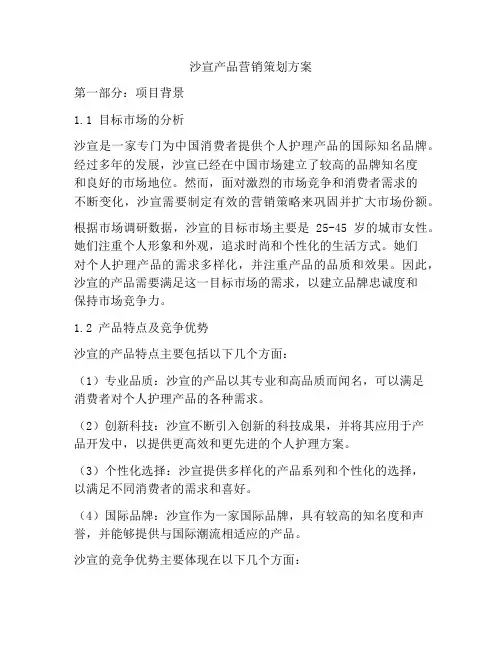 沙宣产品营销策划方案

第一部分：项目背景

1.1 目标市场的分析

沙宣是一家专门为中国消费者提供个人护理产品的国际知名品牌。经过多年的发展，沙宣已经在中国市场建立了较高的品牌知名度和良好的市场地位。然而，面对激烈的市场竞争和消费者需求的不断变化，沙宣需要制定有效的营销策略来巩固并扩大市场份额。

根据市场调研数据，沙宣的目标市场主要是 25-45 岁的城市女性。她们注重个人形象和外观，追求时尚和个性化的生活方式。她们对个人护理产品的需求多样化，并注重产品的品质和效果。因此，沙宣的产品需要满足这一目标市场的需求，以建立品牌忠诚度和保持市场竞争力。

1.2 产品特点及竞争优势

沙宣的产品特点主要包括以下几个方面：

（1）专业品质：沙宣的产品以其专业和高品质而闻名，可以满足消费者对个人护理产品的各种需求。

（2）创新科技：沙宣不断引入创新的科技成果，并将其应用于产品开发中，以提供更高效和更先进的个人护理方案。

（3）个性化选择：沙宣提供多样化的产品系列和个性化的选择，以满足不同消费者的需求和喜好。

（4）国际品牌：沙宣作为一家国际品牌，具有较高的知名度和声誉，并能够提供与国际潮流相适应的产品。

沙宣的竞争优势主要体现在以下几个方面：